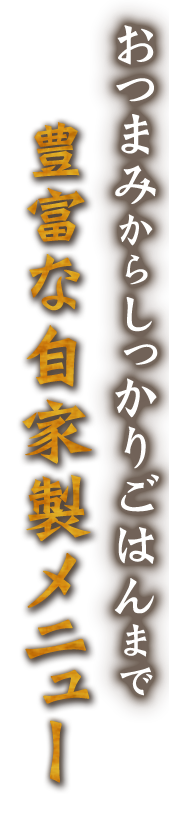 おつまみからしっかりごはんまで

豊富な自家製メニュー